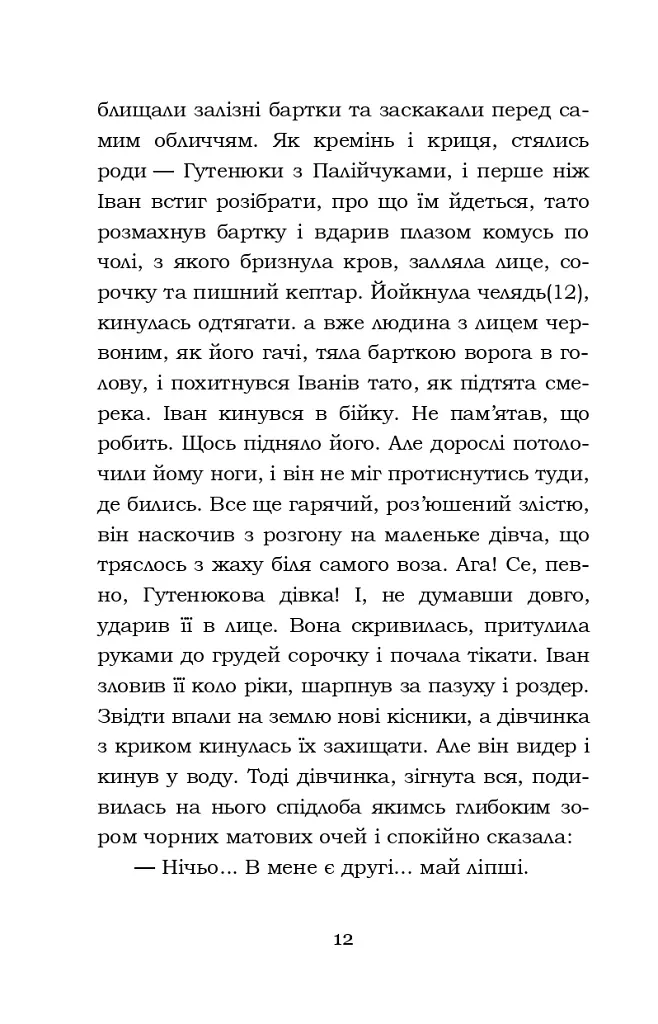 блищали залізні бартки та заскакали перед самим обличчям. Як кремінь і криця, стялись роди — Гутенюки з Палійчуками, і перше ніж Іван встиг розібрати, про що їм йдеться, тато розмахнув бартку і вдарив плазом комусь по чолі, з якого бризнула кров, залляла лице, сорочку та пишний кептар. Йойкнула челядь(12), кинулась одтягати. а вже людина з лицем червоним, як його гачі, тяла барткою ворога в голову, і похитнувся Іванів тато, як підтята смерека. Іван кинувся в бійку. Не пам'ятав, що робить. Щось підняло його. Але дорослі потолочили йому ноги, і він не міг протиснутись туди, де бились. Все ще гарячий, роз'юшений злістю, він наскочив з розгону на маленьке дівча, що тряслось з жаху біля самого воза. Ага! Се, певно, Гутенюкова дівка! І, не думавши довго, ударив її в лице. Вона скривилась, притулила руками до грудей сорочку і почала тікати. Іван зловив її коло ріки, шарпнув за пазуху і роздер. Звідти впали на землю нові кісники, а дівчинка з криком кинулась їх захищати. Але він видер і кинув у воду. Тоді дівчинка, зігнута вся, подивилась на нього спідлоба якимсь глибоким зором чорних матових очей і спокійно сказала:

— Нічьо... В мене є другі... май ліпші.

12